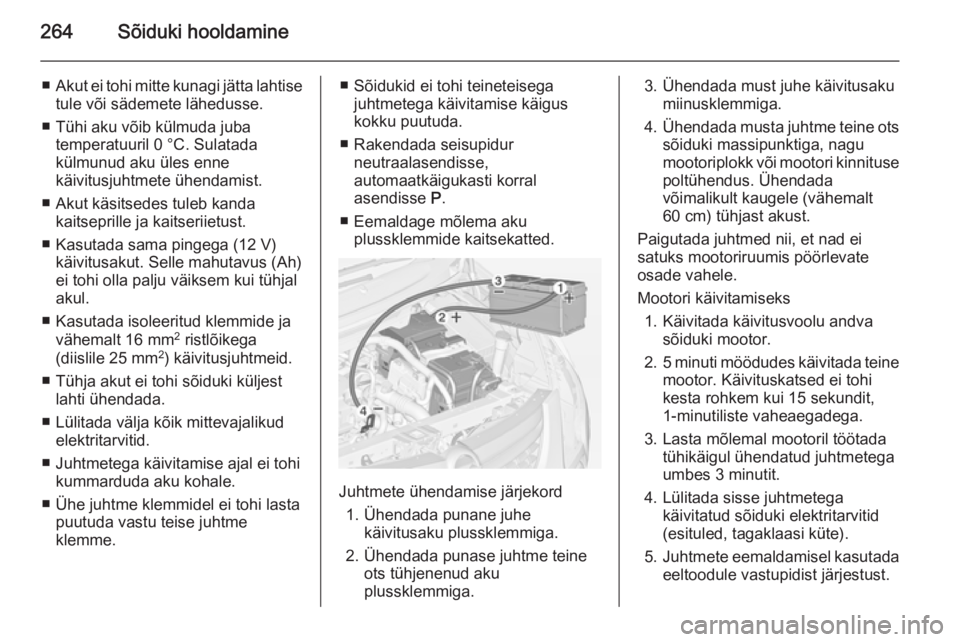 264 Sõiduki hooldamine

■ Akut ei tohi mitte kunagi jätta lahtise tule või sädemete lähedusse.

■ Tühi aku võib külmuda juba temperatuuril 0 °C. Sulatada külmunud aku üles enne käivitusjuhtmete ühendamist.

■ Akut käsitsedes tuleb kanda kaitseprille ja kaitseriietust.

■ Kasutada sama pingega (12 V) käivitusakut. Selle mahutavus (Ah) ei tohi olla palju väiksem kui tühjal akul.

■ Kasutada isoleeritud klemmide ja vähemalt 16 mm$^2$ ristlõikega (diislile 25 mm$^2$) käivitusjuhtmeid.

■ Tühja akut ei tohi sõiduki küljest lahti ühendada.

■ Lülitada välja kõik mittevajalikud elektritarvitid.

■ Juhtmetega käivitamise ajal ei tohi kummarduda aku kohale.

■ Ühe juhtme klemmidel ei tohi lasta puutuda vastu teise juhtme klemme.

■ Sõidukid ei tohi teineteisega juhtmetega käivitamise käigus kokku puutuda.

■ Rakendada seisupidur neutraalasendisse, automaatkäigukasti korral asendisse P.

■ Eemaldage mõlema aku plussklemmide kaitsekatted.

3 − 1 + 2 + 4 −

Juhtmete ühendamise järjekord
1. Ühendada punane juhe käivitusaku plussklemmiga.
2. Ühendada punase juhtme teine ots tühjenenud aku plussklemmiga.
3. Ühendada must juhe käivitusaku miinusklemmiga.
4. Ühendada musta juhtme teine ots sõiduki massipunktiga, nagu mootoriplokk või mootori kinnituse poltühendus. Ühendada võimalikult kaugele (vähemalt 60 cm) tühjast akust.

Paigutada juhtmed nii, et nad ei satuks mootoriruumis pöörlevate osade vahele.

Mootori käivitamiseks
1. Käivitada käivitusvoolu andva sõiduki mootor.
2. 5 minuti möödudes käivitada teine mootor. Käivituskatsed ei tohi kesta rohkem kui 15 sekundit, 1-minutiliste vaheaegadega.
3. Lasta mõlemal mootoril töötada tühikäigul ühendatud juhtmetega umbes 3 minutit.
4. Lülitada sisse juhtmetega käivitatud sõiduki elektritarvitid (esituled, tagaklaasi küte).
5. Juhtmete eemaldamisel kasutada eeltoodule vastupidist järjestust.

carmanualsonline.info